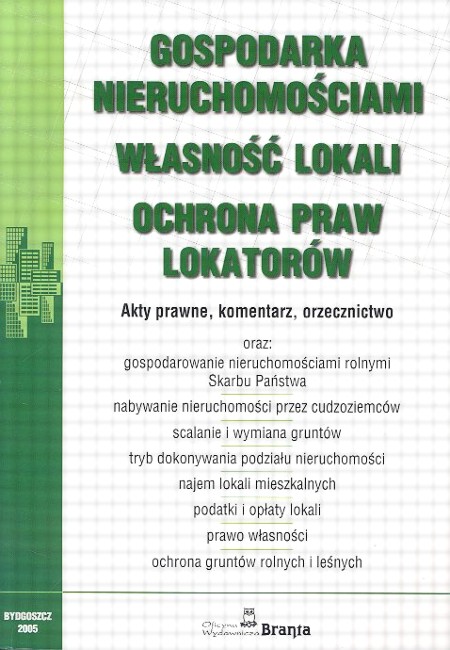 GOSPODARKA NIERUCHOMOŚCIAMI

WŁASNOŚĆ LOKALI

OCHRONA PRAW LOKATORÓW

Akty prawne, komentarz, orzecznictwo

oraz:
gospodarowanie nieruchomościami rolnymi Skarbu Państwa

nabywanie nieruchomości przez cudzoziemców

scalanie i wymiana gruntów

tryb dokonywania podziału nieruchomości

najem lokali mieszkalnych

podatki i opłaty lokali

prawo własności

ochrona gruntów rolnych i leśnych

BYDGOSZCZ
2005

Oficyna Wydawnicza Branta